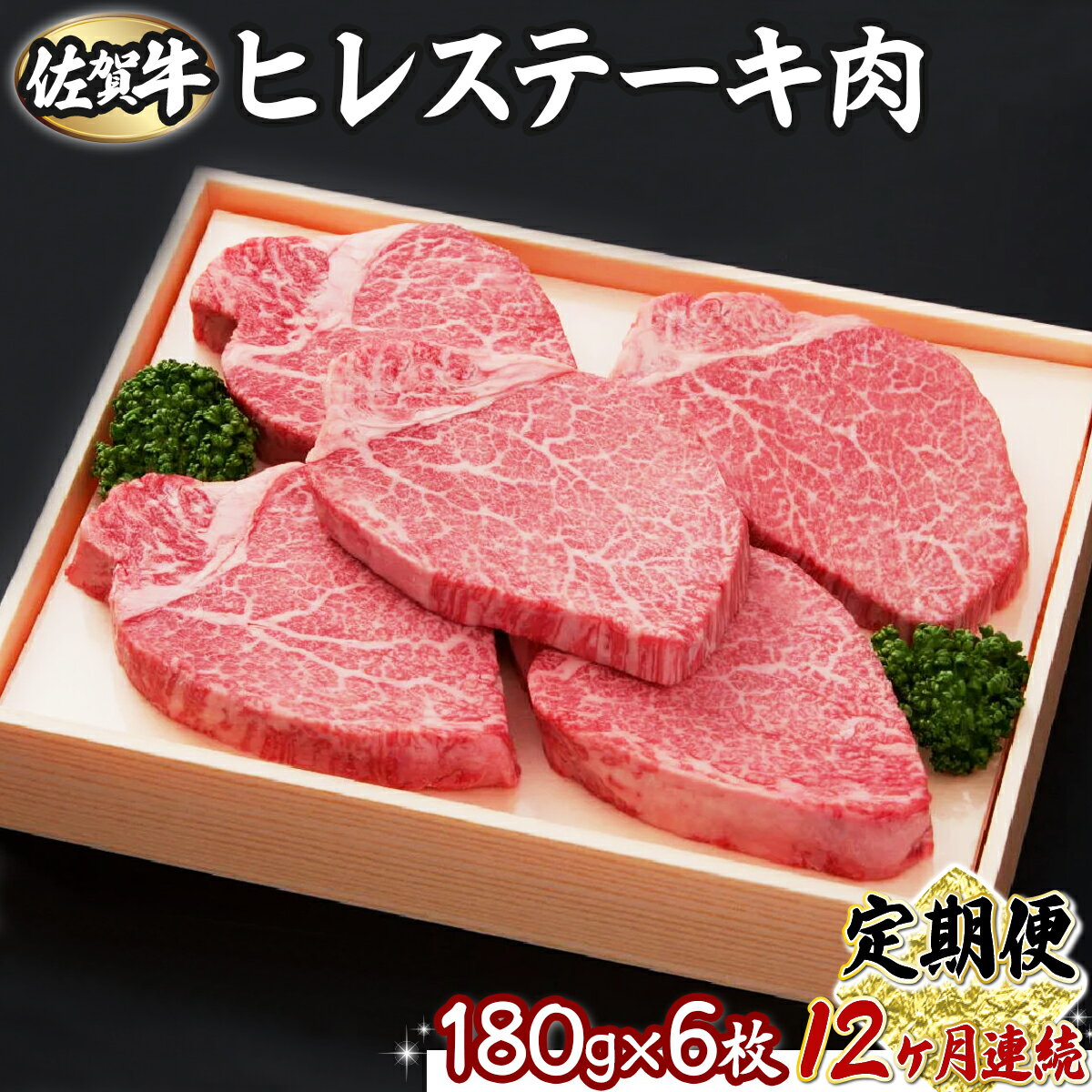 佐賀牛 ヒレステーキ肉

定期便

180g×6枚 12ヶ月連続